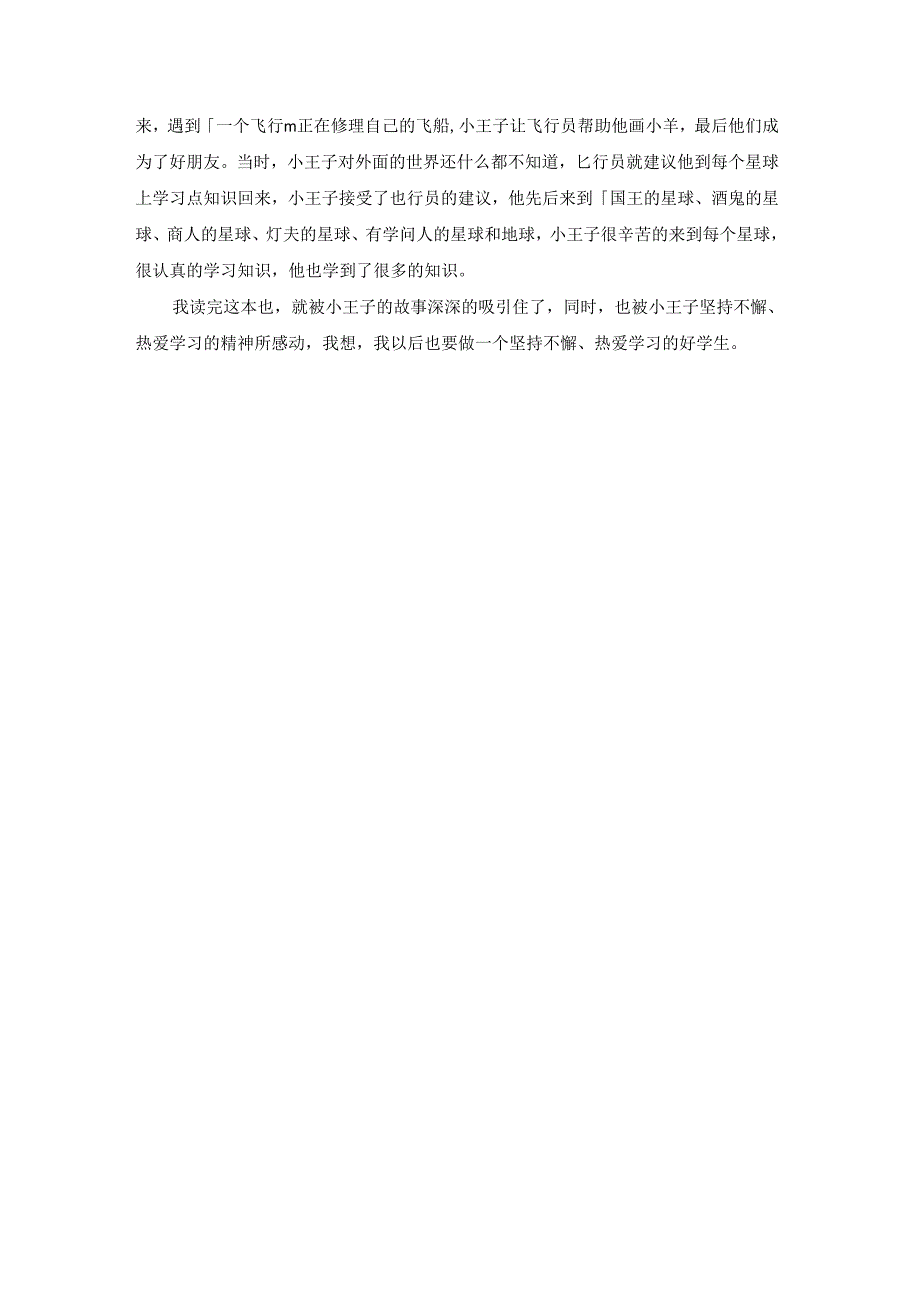 来，遇到「一个飞行m正在修理自己的飞船,小王子让飞行员帮助他画小羊，最后他们成为了好朋友。当时，小王子对外面的世界还什么都不知道，匕行员就建议他到每个星球上学习点知识回来，小王子接受了也行员的建议，他先后来到「国王的星球、酒鬼的星球、商人的星球、灯夫的星球、有学问人的星球和地球，小王子很辛苦的来到每个星球，很认真的学习知识，他也学到了很多的知识。

我读完这本也，就被小王子的故事深深的吸引住了，同时，也被小王子坚持不懈、热爱学习的精神所感动，我想，我以后也要做一个坚持不懈、热爱学习的好学生。